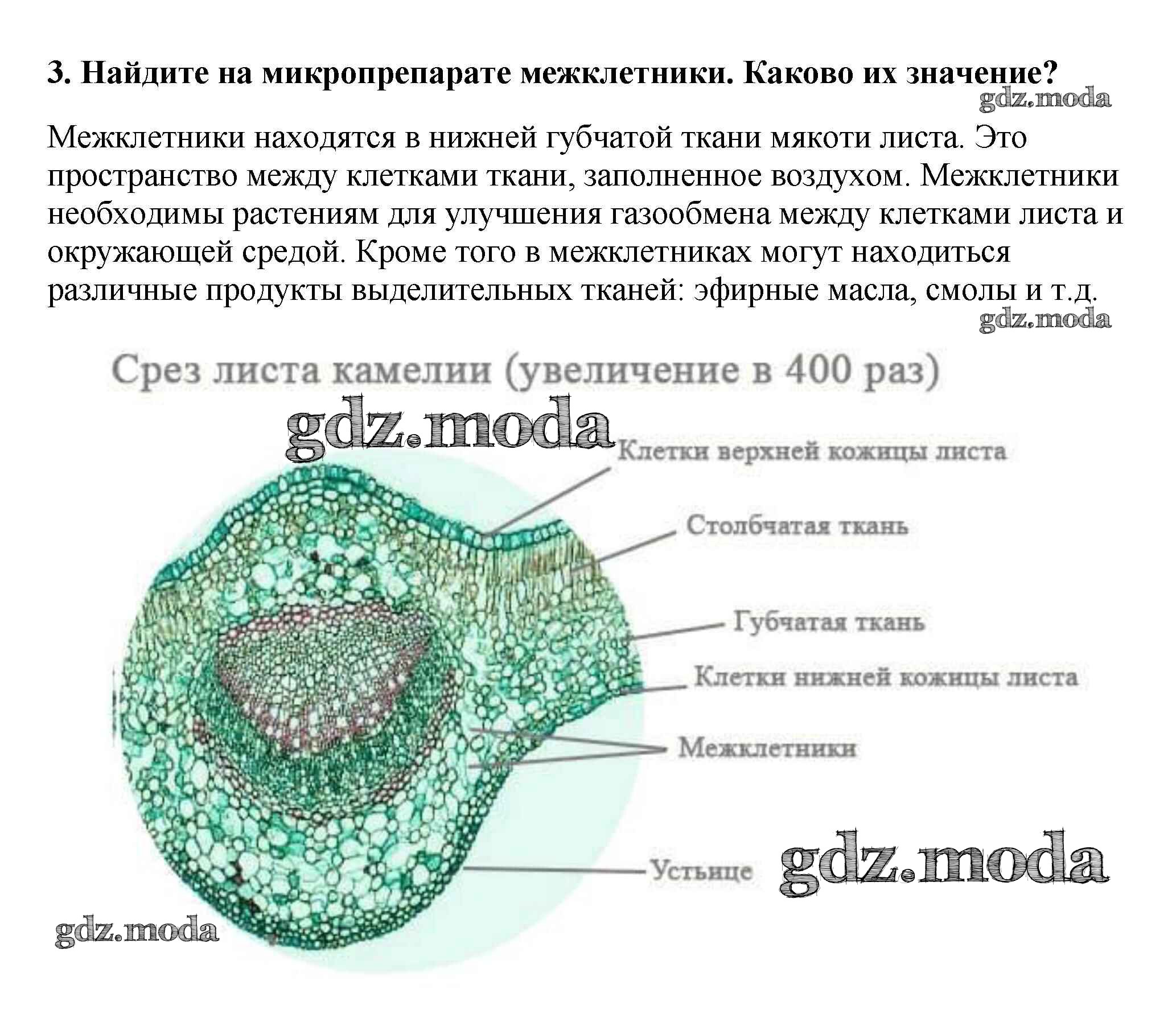 3. Найдите на микропрепарате межклетники. Каково их значение?

gdz.moda

Межклетники находятся в нижней губчатой ткани мякоти листа. Это пространство между клетками ткани, заполненное воздухом. Межклетники необходимы растениям для улучшения газообмена между клетками листа и окружающей средой. Кроме того в межклетниках могут находиться различные продукты выделительных тканей: эфирные масла, смолы и т.д.

gdz.moda

Срез листа камелии (увеличение в 400 раз)

gdz.moda

Клетки верхней кожицы листа

Столбчатая ткань

Губчатая ткань

Клетки нижней кожицы листа

Межклетники

Устьице

gdz.moda

gdz.moda